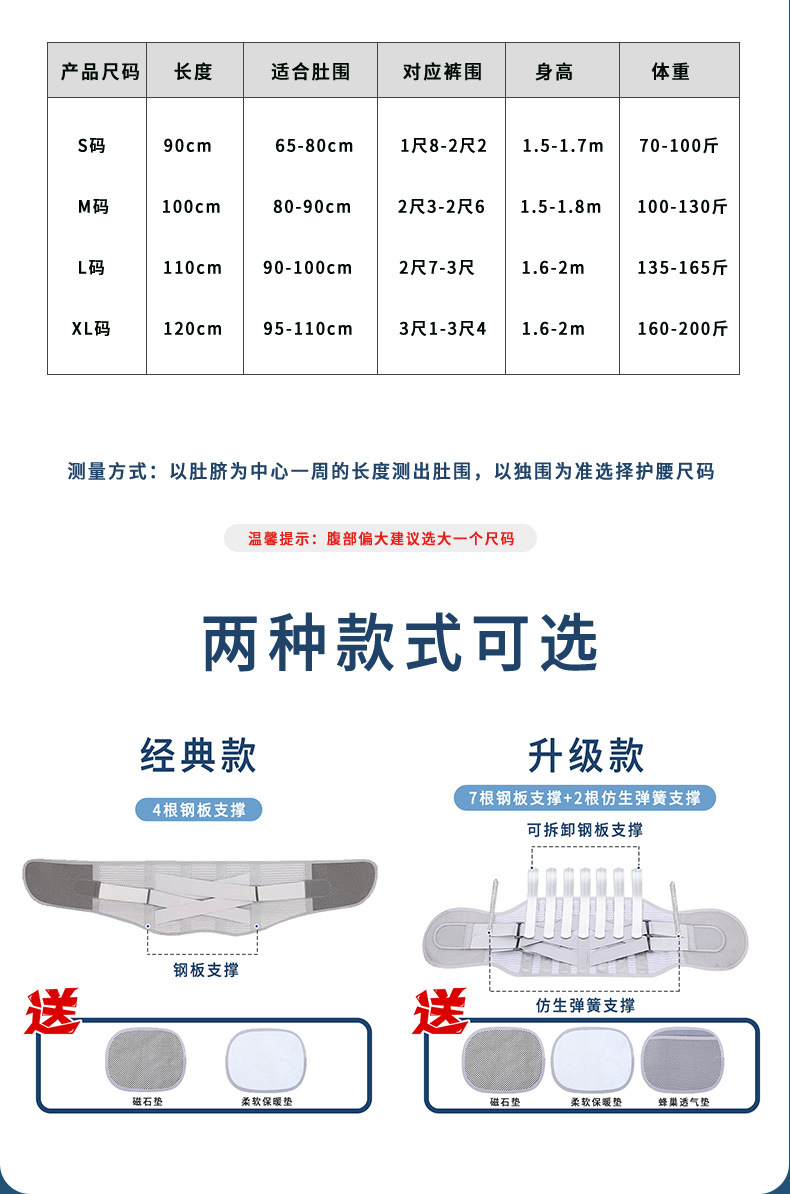 | 产品尺码 | 长度 | 适合肚围 | 对应裤围 | 身高 | 体重 |
|---|---|---|---|---|---|
| S码 | 90cm | 65-80cm | 1尺8-2尺2 | 1.5-1.7m | 70-100斤 |
| M码 | 100cm | 80-90cm | 2尺3-2尺6 | 1.5-1.8m | 100-130斤 |
| L码 | 110cm | 90-100cm | 2尺7-3尺 | 1.6-2m | 135-165斤 |
| XL码 | 120cm | 95-110cm | 3尺1-3尺4 | 1.6-2m | 160-200斤 |

测量方式：以肚脐为中心一周的长度测出肚围，以独围为准选择护腰尺码

温馨提示：腹部偏大建议选大一个尺码

两种款式可选

经典款

4根钢板支撑

钢板支撑

送

磁石垫

柔软保暖垫

升级款

7根钢板支撑+2根仿生弹簧支撑

可拆卸钢板支撑

仿生弹簧支撑

送

磁石垫

柔软保暖垫

蜂巢透气垫